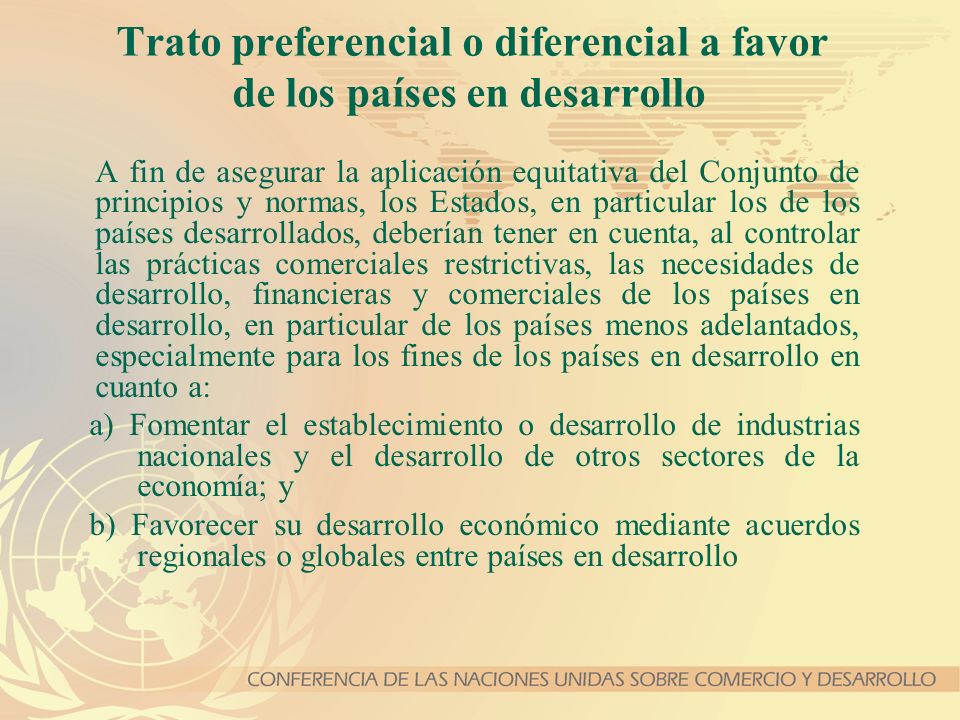 Trato preferencial o diferencial a favor de los países en desarrollo

A fin de asegurar la aplicación equitativa del Conjunto de principios y normas, los Estados, en particular los de los países desarrollados, deberían tener en cuenta, al controlar las prácticas comerciales restrictivas, las necesidades de desarrollo, financieras y comerciales de los países en desarrollo, en particular de los países menos adelantados, especialmente para los fines de los países en desarrollo en cuanto a:

a) Fomentar el establecimiento o desarrollo de industrias nacionales y el desarrollo de otros sectores de la economía; y

b) Favorecer su desarrollo económico mediante acuerdos regionales o globales entre países en desarrollo

CONFERENCIA DE LAS NACIONES UNIDAS SOBRE COMERCIO Y DESARROLLO